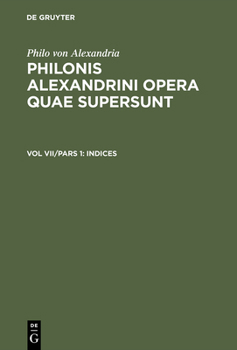 DE GRUYTER

Philo von Alexandria

PHILONIS ALEXANDRINI OPERA QUAE SUPERSUNT

VOL VII/PARS 1: INDICES

DE
G